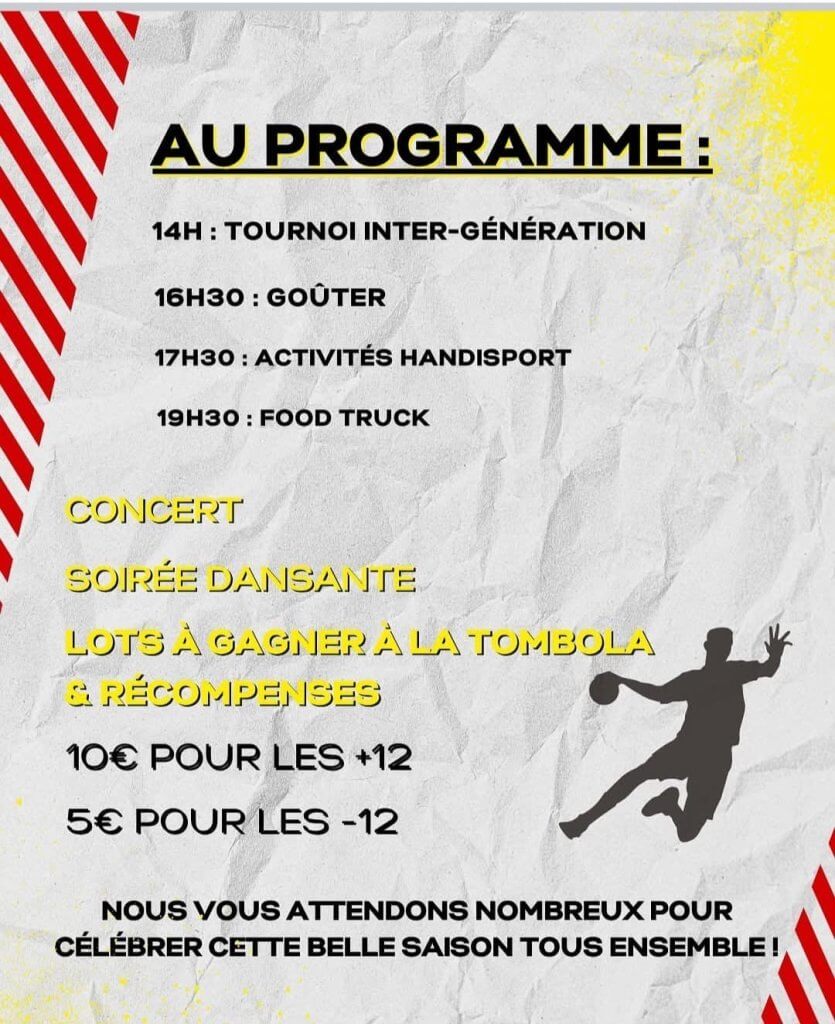 AU PROGRAMME :

14H : TOURNOI INTER-GÉNÉRATION

16H30 : GOÛTER

17H30 : ACTIVITÉS HANDISPORT

19H30 : FOOD TRUCK

CONCERT

SOIRÉE DANSANTE

LOTS À GAGNER À LA TOMBOLA & RÉCOMPENSES

10€ POUR LES +12

5€ POUR LES -12

NOUS VOUS ATTENDONS NOMBREUX POUR CÉLÉBRER CETTE BELLE SAISON TOUS ENSEMBLE !